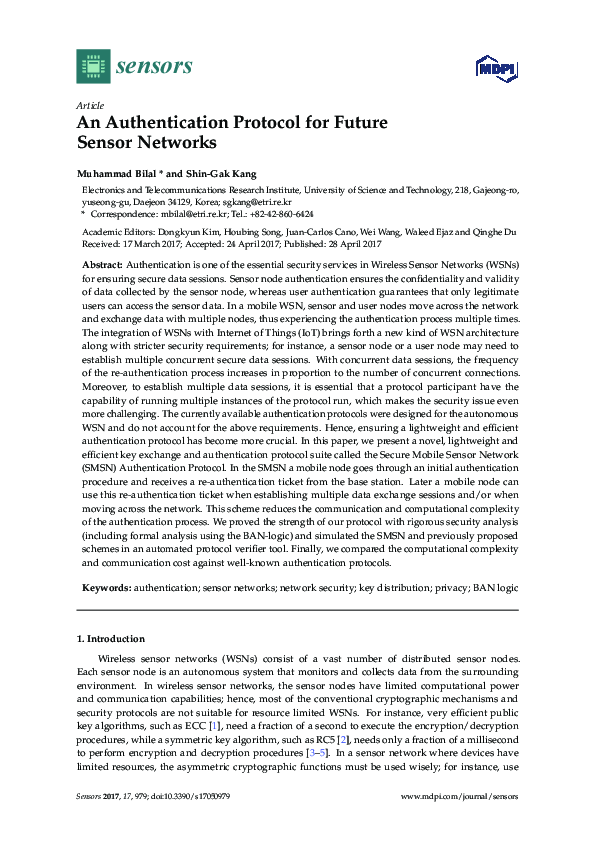 sensors

MDPI

Article
An Authentication Protocol for Future Sensor Networks

Muhammad Bilal * and Shin-Gak Kang

Electronics and Telecommunications Research Institute, University of Science and Technology, 218, Gajeong-ro, yuseong-gu, Daejeon 34129, Korea; sgkang@etri.re.kr
* Correspondence: mbilal@etri.re.kr; Tel.: +82-42-860-6424

Academic Editors: Dongkyun Kim, Houbing Song, Juan-Carlos Cano, Wei Wang, Waleed Ejaz and Qinghe Du
Received: 17 March 2017; Accepted: 24 April 2017; Published: 28 April 2017

Abstract: Authentication is one of the essential security services in Wireless Sensor Networks (WSNs) for ensuring secure data sessions. Sensor node authentication ensures the confidentiality and validity of data collected by the sensor node, whereas user authentication guarantees that only legitimate users can access the sensor data. In a mobile WSN, sensor and user nodes move across the network and exchange data with multiple nodes, thus experiencing the authentication process multiple times. The integration of WSNs with Internet of Things (IoT) brings forth a new kind of WSN architecture along with stricter security requirements; for instance, a sensor node or a user node may need to establish multiple concurrent secure data sessions. With concurrent data sessions, the frequency of the re-authentication process increases in proportion to the number of concurrent connections. Moreover, to establish multiple data sessions, it is essential that a protocol participant have the capability of running multiple instances of the protocol run, which makes the security issue even more challenging. The currently available authentication protocols were designed for the autonomous WSN and do not account for the above requirements. Hence, ensuring a lightweight and efficient authentication protocol has become more crucial. In this paper, we present a novel, lightweight and efficient key exchange and authentication protocol suite called the Secure Mobile Sensor Network (SMSN) Authentication Protocol. In the SMSN a mobile node goes through an initial authentication procedure and receives a re-authentication ticket from the base station. Later a mobile node can use this re-authentication ticket when establishing multiple data exchange sessions and/or when moving across the network. This scheme reduces the communication and computational complexity of the authentication process. We proved the strength of our protocol with rigorous security analysis (including formal analysis using the BAN-logic) and simulated the SMSN and previously proposed schemes in an automated protocol verifier tool. Finally, we compared the computational complexity and communication cost against well-known authentication protocols.

Keywords: authentication; sensor networks; network security; key distribution; privacy; BAN logic

1. Introduction

Wireless sensor networks (WSNs) consist of a vast number of distributed sensor nodes. Each sensor node is an autonomous system that monitors and collects data from the surrounding environment. In wireless sensor networks, the sensor nodes have limited computational power and communication capabilities; hence, most of the conventional cryptographic mechanisms and security protocols are not suitable for resource limited WSNs. For instance, very efficient public key algorithms, such as ECC [1], need a fraction of a second to execute the encryption/decryption procedures, while a symmetric key algorithm, such as RC5 [2], needs only a fraction of a millisecond to perform encryption and decryption procedures [3–5]. In a sensor network where devices have limited resources, the asymmetric cryptographic functions must be used wisely; for instance, use

Sensors 2017, 17, 979; doi:10.3390/s17050979 www.mdpi.com/journal/sensors